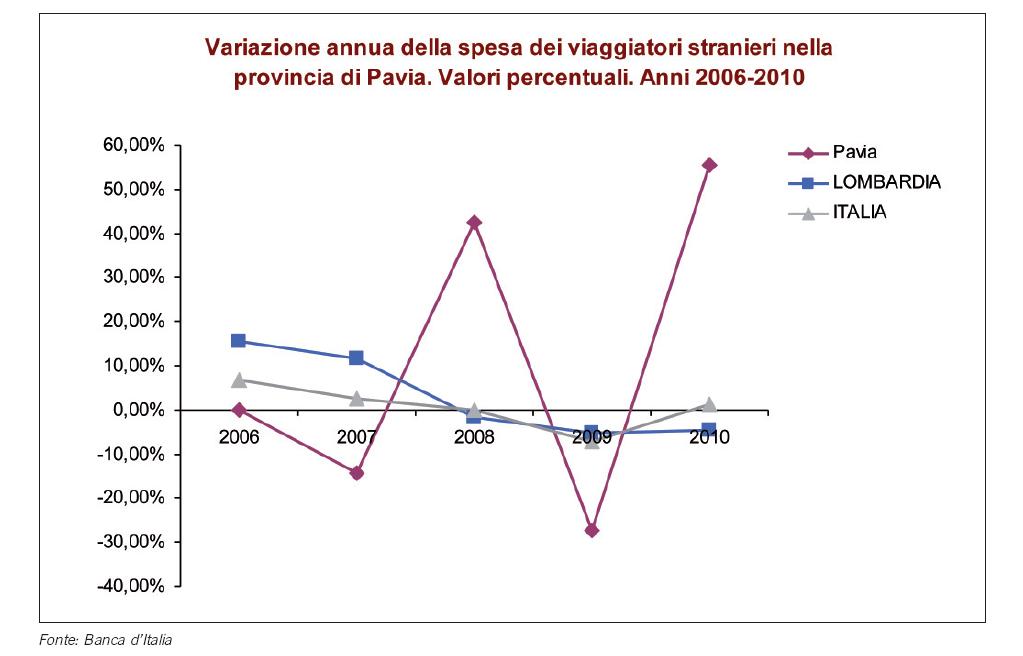 Variazione annua della spesa dei viaggiatori stranieri nella provincia di Pavia. Valori percentuali. Anni 2006-2010

60,00%
50,00%
40,00%
30,00%
20,00%
10,00%
0,00%
-10,00%
-20,00%
-30,00%
-40,00%

2006
2007
2008
2009
2010

Pavia
LOMBARDIA
ITALIA

Fonte: Banca d'Italia